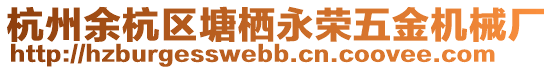 杭州余杭区塘栖永荣五金机械厂
http://hzburgesswebb.cn.coovee.com